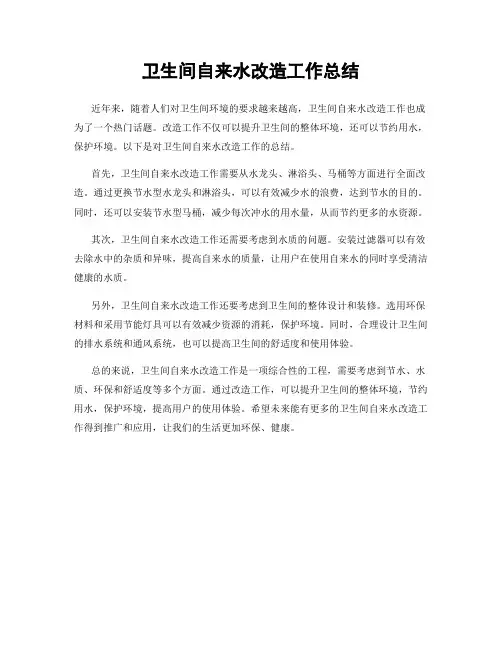 卫生间自来水改造工作总结

近年来，随着人们对卫生间环境的要求越来越高，卫生间自来水改造工作也成为了一个热门话题。改造工作不仅可以提升卫生间的整体环境，还可以节约用水，保护环境。以下是对卫生间自来水改造工作的总结。

首先，卫生间自来水改造工作需要从水龙头、淋浴头、马桶等方面进行全面改造。通过更换节水型水龙头和淋浴头，可以有效减少水的浪费，达到节水的目的。同时，还可以安装节水型马桶，减少每次冲水的用水量，从而节约更多的水资源。

其次，卫生间自来水改造工作还需要考虑到水质的问题。安装过滤器可以有效去除水中的杂质和异味，提高自来水的质量，让用户在使用自来水的同时享受清洁健康的水质。

另外，卫生间自来水改造工作还要考虑到卫生间的整体设计和装修。选用环保材料和采用节能灯具可以有效减少资源的消耗，保护环境。同时，合理设计卫生间的排水系统和通风系统，也可以提高卫生间的舒适度和使用体验。

总的来说，卫生间自来水改造工作是一项综合性的工程，需要考虑到节水、水质、环保和舒适度等多个方面。通过改造工作，可以提升卫生间的整体环境，节约用水，保护环境，提高用户的使用体验。希望未来能有更多的卫生间自来水改造工作得到推广和应用，让我们的生活更加环保、健康。